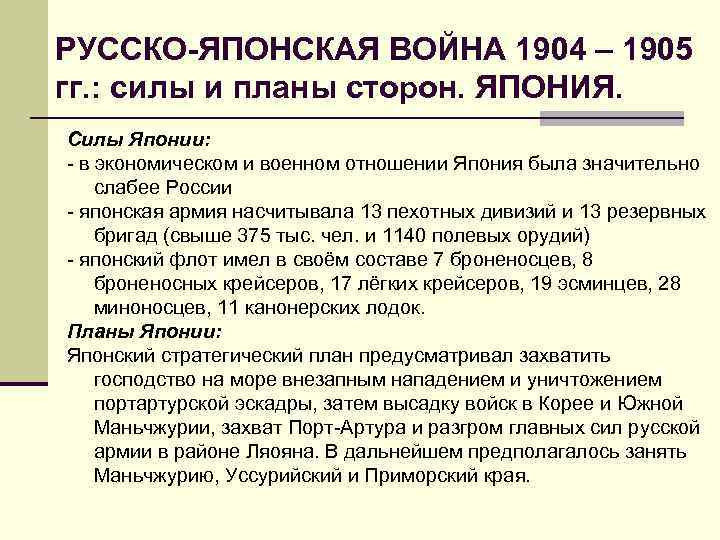 РУССКО-ЯПОНСКАЯ ВОЙНА 1904 – 1905 гг.: силы и планы сторон. ЯПОНИЯ.

Силы Японии:
- в экономическом и военном отношении Япония была значительно слабее России
- японская армия насчитывала 13 пехотных дивизий и 13 резервных бригад (свыше 375 тыс. чел. и 1140 полевых орудий)
- японский флот имел в своём составе 7 броненосцев, 8 броненосных крейсеров, 17 лёгких крейсеров, 19 эсминцев, 28 миноносцев, 11 канонерских лодок.
Планы Японии:
Японский стратегический план предусматривал захватить господство на море внезапным нападением и уничтожением портартурской эскадры, затем высадку войск в Корее и Южной Маньчжурии, захват Порт-Артура и разгром главных сил русской армии в районе Ляояна. В дальнейшем предполагалось занять Маньчжурию, Уссурийский и Приморский края.